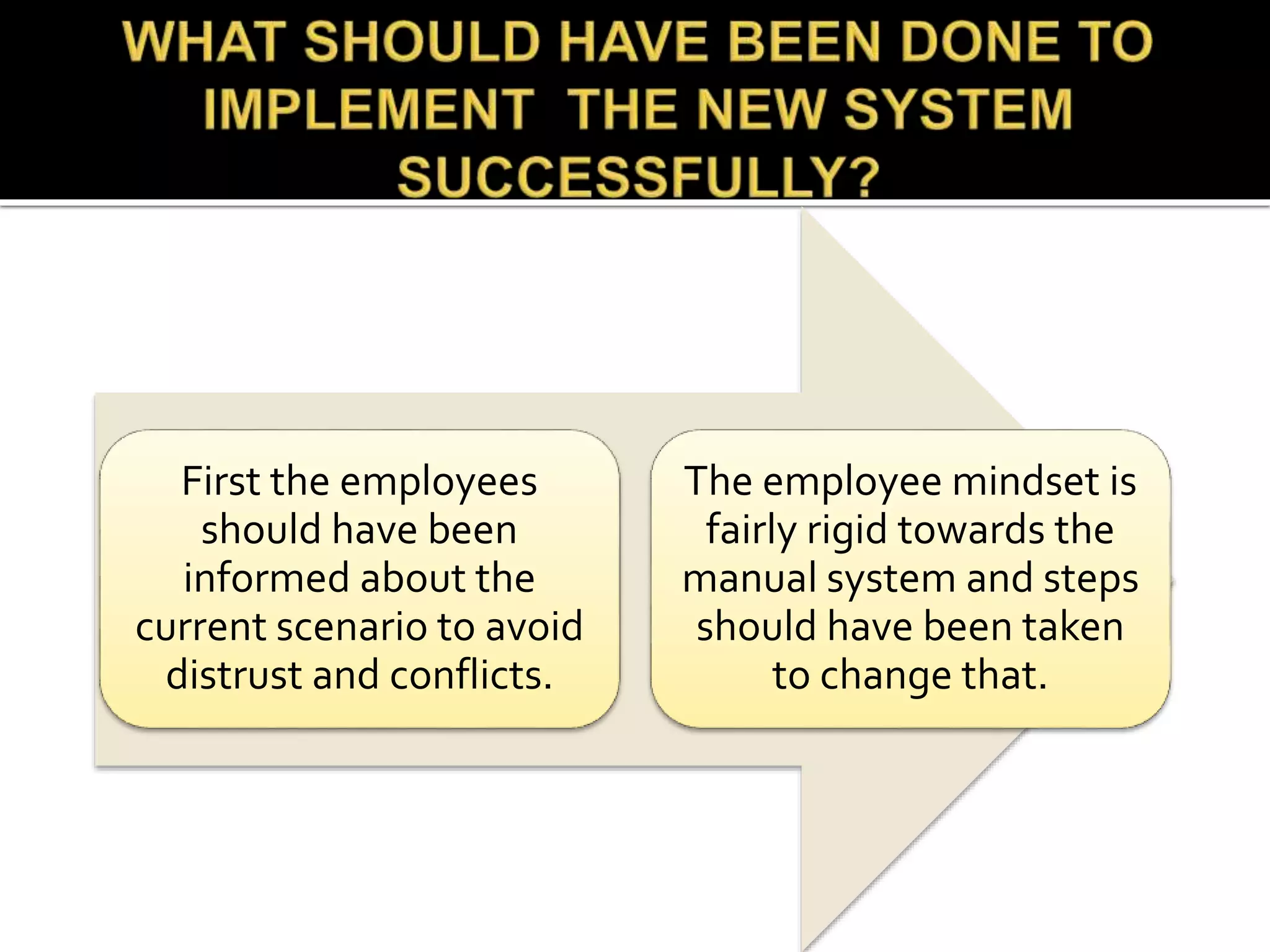 WHAT SHOULD HAVE BEEN DONE TO IMPLEMENT THE NEW SYSTEM SUCCESSFULLY?

First the employees should have been informed about the current scenario to avoid distrust and conflicts.

The employee mindset is fairly rigid towards the manual system and steps should have been taken to change that.